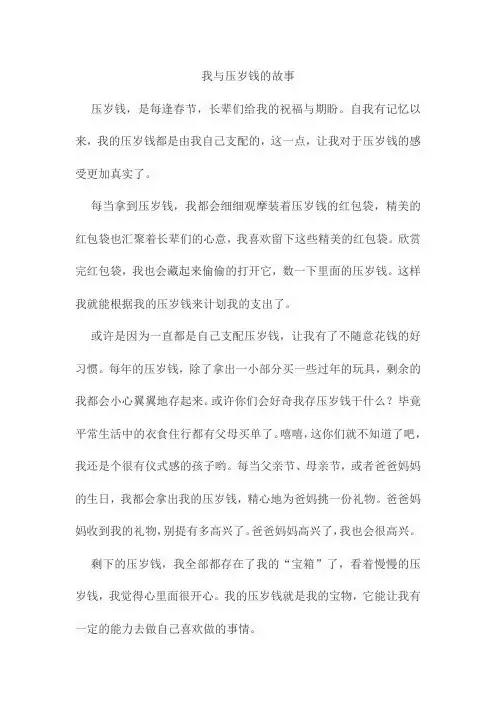 我与压岁钱的故事

压岁钱，是每逢春节，长辈们给我的祝福与期盼。自我有记忆以来，我的压岁钱都是由我自己支配的，这一点，让我对于压岁钱的感受更加真实了。

每当拿到压岁钱，我都会细细观摩装着压岁钱的红包袋，精美的红包袋也汇聚着长辈们的心意，我喜欢留下这些精美的红包袋。欣赏完红包袋，我也会藏起来偷偷的打开它，数一下里面的压岁钱。这样我就能根据我的压岁钱来计划我的支出了。

或许是因为一直都是自己支配压岁钱，让我有了不随意花钱的好习惯。每年的压岁钱，除了拿出一小部分买一些过年的玩具，剩余的我都会小心翼翼地存起来。或许你们会好奇我存压岁钱干什么？毕竟平常生活中的衣食住行都有父母买单了。嘻嘻，这你们就不知道了吧，我还是个很有仪式感的孩子哟。每当父亲节、母亲节，或者爸爸妈妈的生日，我都会拿出我的压岁钱，精心地为爸妈挑一份礼物。爸爸妈妈收到我的礼物，别提有多高兴了。爸爸妈妈高兴了，我也会很高兴。

剩下的压岁钱，我全部都存在了我的“宝箱”了，看着慢慢的压岁钱，我觉得心里面很开心。我的压岁钱就是我的宝物，它能让我有一定的能力去做自己喜欢做的事情。